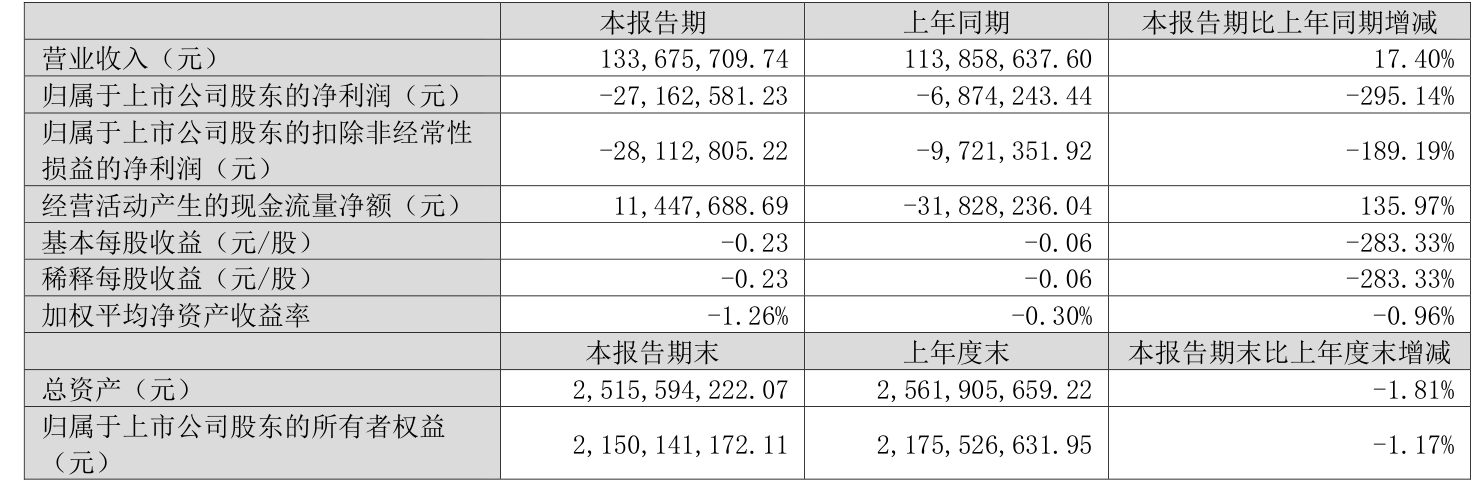 |  | 本报告期 | 上年同期 | 本报告期比上年同期增减 |
|---|---|---|---|
| 营业收入（元） | 133,675,709.74 | 113,858,637.60 | 17.40% |
| 归属于上市公司股东的净利润（元） | -27,162,581.23 | -6,874,243.44 | -295.14% |
| 归属于上市公司股东的扣除非经常性损益的净利润（元） | -28,112,805.22 | -9,721,351.92 | -189.19% |
| 经营活动产生的现金流量净额（元） | 11,447,688.69 | -31,828,236.04 | 135.97% |
| 基本每股收益（元/股） | -0.23 | -0.06 | -283.33% |
| 稀释每股收益（元/股） | -0.23 | -0.06 | -283.33% |
| 加权平均净资产收益率 | -1.26% | -0.30% | -0.96% |
|  | 本报告期末 | 上年度末 | 本报告期末比上年度末增减 |
| 总资产（元） | 2,515,594,222.07 | 2,561,905,659.22 | -1.81% |
| 归属于上市公司股东的所有者权益（元） | 2,150,141,172.11 | 2,175,526,631.95 | -1.17% |